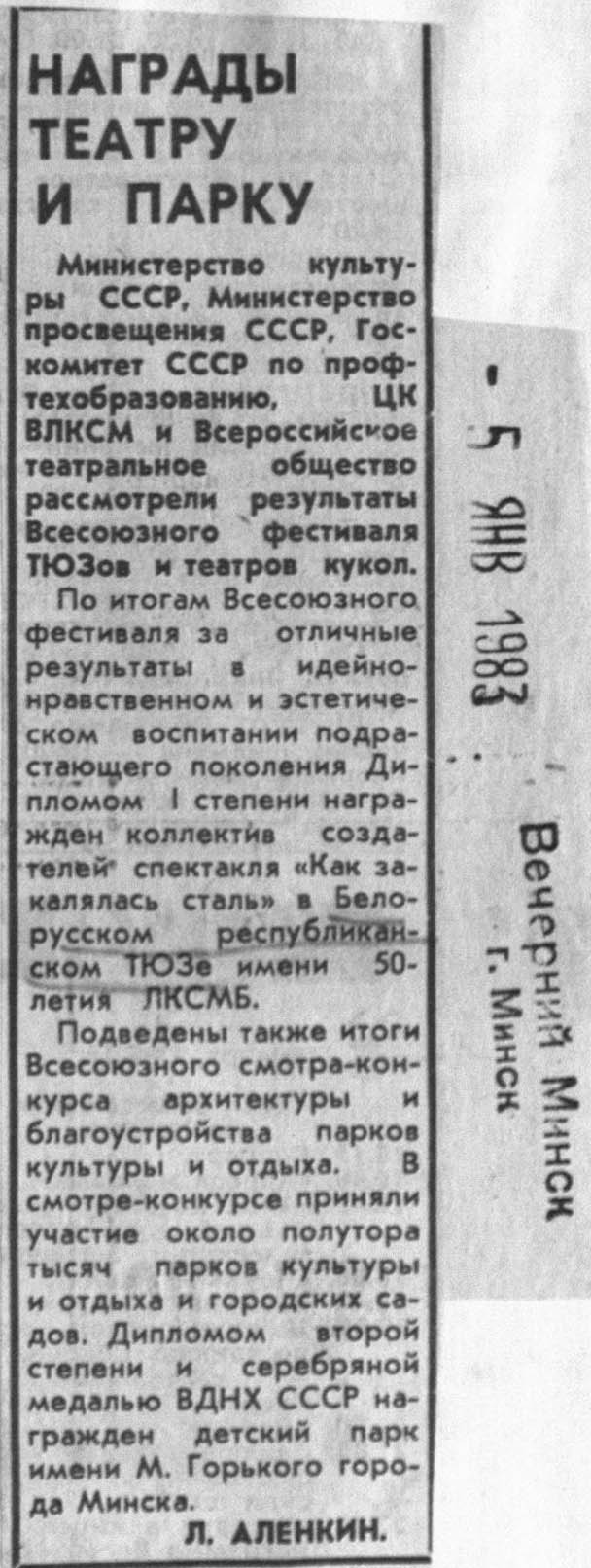 НАГРАДЫ ТЕАТРУ И ПАРКУ

Министерство культуры СССР, Министерство просвещения СССР, Госкомитет СССР по профтехобразованию, ЦК ВЛКСМ и Всероссийское театральное общество рассмотрели результаты Всесоюзного фестиваля ТЮЗов и театров кукол.

По итогам Всесоюзного фестиваля за отличные результаты в идейно-нравственном и эстетическом воспитании подрастающего поколения Дипломом I степени награжден коллектив создателей спектакля «Как закалялась сталь» в Белорусском республиканском ТЮЗе имени 50-летия ЛКСМБ.

Подведены также итоги Всесоюзного смотра-конкурса архитектуры и благоустройства парков культуры и отдыха. В смотре-конкурсе приняли участие около полутора тысяч парков культуры и отдыха и городских садов. Дипломом второй степени и серебряной медалью ВДНХ СССР награжден детский парк имени М. Горького города Минска.

Л. АЛЕНКИН.

- 5 ЯНВ 1983

Вечерний Минск
г. Минск